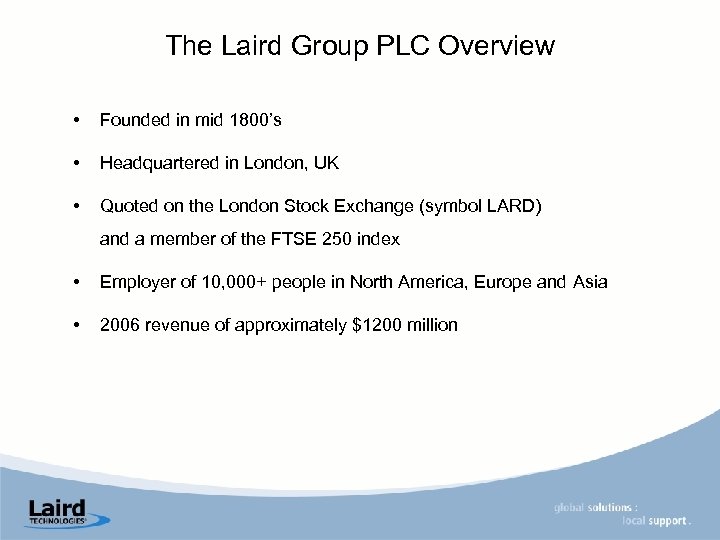 The Laird Group PLC Overview

• Founded in mid 1800's

• Headquartered in London, UK

• Quoted on the London Stock Exchange (symbol LARD) and a member of the FTSE 250 index

• Employer of 10,000+ people in North America, Europe and Asia

• 2006 revenue of approximately \$1200 million

Laird TECHNOLOGIES

global solutions : local support .